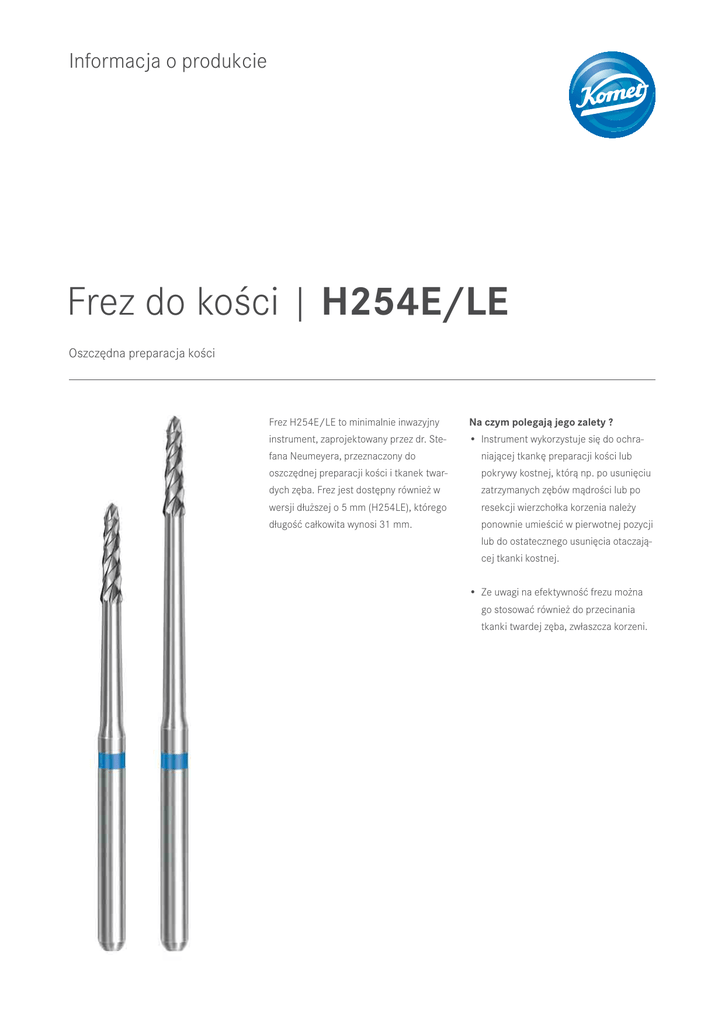 Informacja o produkcie

Komet

Frez do kości | H254E/LE

Oszczędna preparacja kości

Frez H254E/LE to minimalnie inwazyjny instrument, zaprojektowany przez dr. Stefana Neumeyera, przeznaczony do oszczędnej preparacji kości i tkanek twardych zęba. Frez jest dostępny również w wersji dłuższej o 5 mm (H254LE), którego długość całkowita wynosi 31 mm.

Na czym polegają jego zalety ?

• Instrument wykorzystuje się do ochraniającej tkankę preparacji kości lub pokrywy kostnej, którą np. po usunięciu zatrzymanych zębów mądrości lub po resekcji wierzchołka korzenia należy ponownie umieścić w pierwotnej pozycji lub do ostatecznego usunięcia otaczającej tkanki kostnej.

• Ze uwagi na efektywność frezu można go stosować również do przecinania tkanki twardej zęba, zwłaszcza korzeni.